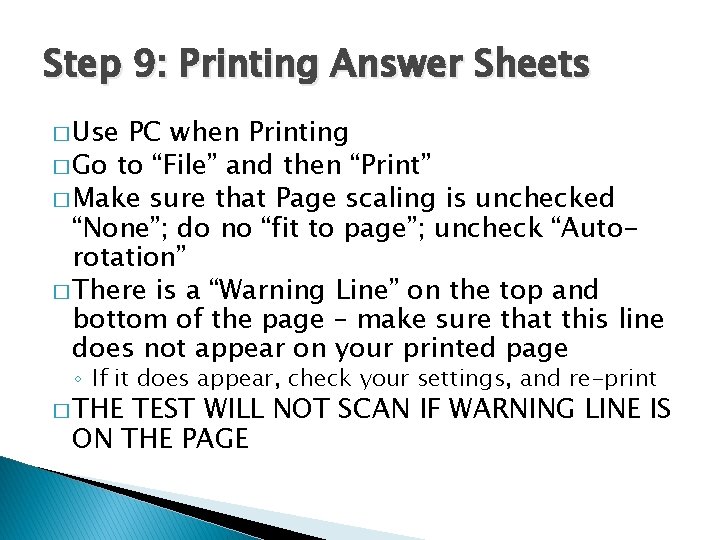 Step 9: Printing Answer Sheets

□ Use PC when Printing
□ Go to “File” and then “Print”
□ Make sure that Page scaling is unchecked “None”; do no “fit to page”; uncheck “Auto-rotation”
□ There is a “Warning Line” on the top and bottom of the page – make sure that this line does not appear on your printed page
◦ If it does appear, check your settings, and re-print
□ THE TEST WILL NOT SCAN IF WARNING LINE IS ON THE PAGE